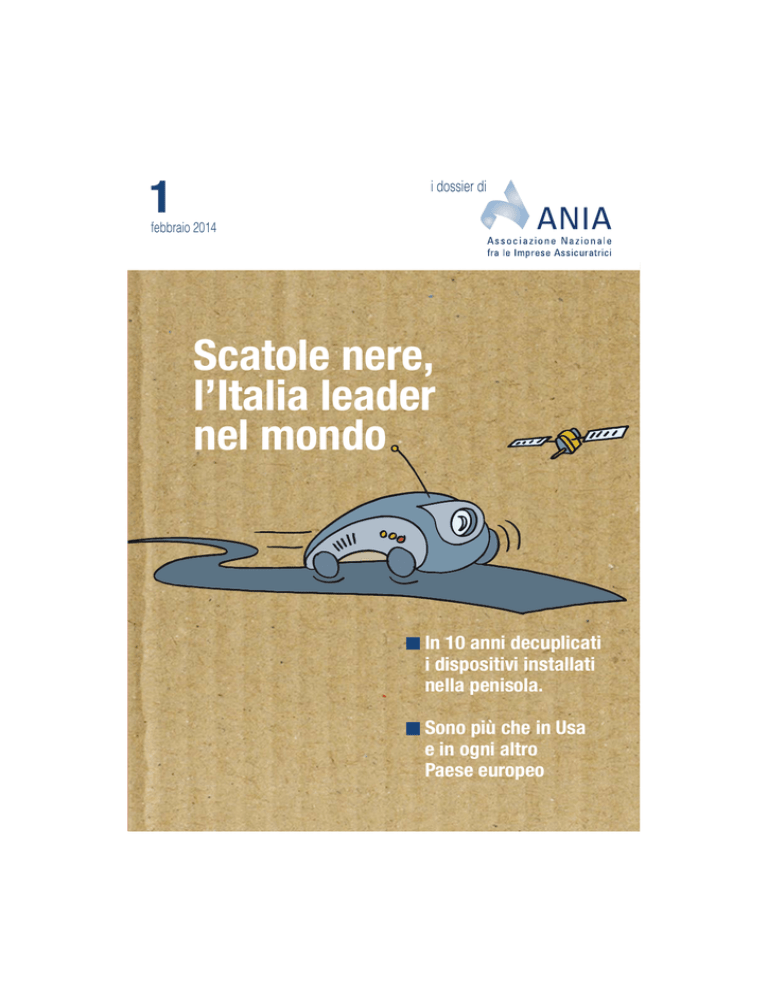 1
febbraio 2014

i dossier di
ANIA
Associazione Nazionale fra le Imprese Assicuratrici

Scatole nere, l'Italia leader nel mondo

In 10 anni decuplicati i dispositivi installati nella penisola.

Sono più che in Usa e in ogni altro Paese europeo